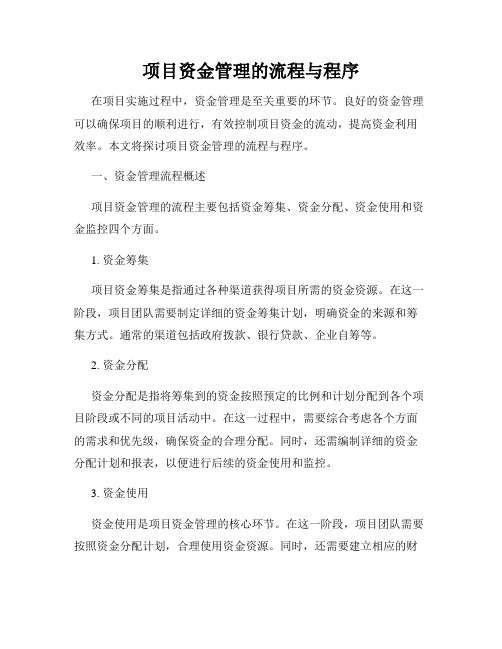 项目资金管理的流程与程序

在项目实施过程中，资金管理是至关重要的环节。良好的资金管理可以确保项目的顺利进行，有效控制项目资金的流动，提高资金利用效率。本文将探讨项目资金管理的流程与程序。

一、资金管理流程概述

项目资金管理的流程主要包括资金筹集、资金分配、资金使用和资金监控四个方面。

1. 资金筹集

项目资金筹集是指通过各种渠道获得项目所需的资金资源。在这一阶段，项目团队需要制定详细的资金筹集计划，明确资金的来源和筹集方式。通常的渠道包括政府拨款、银行贷款、企业自筹等。

2. 资金分配

资金分配是指将筹集到的资金按照预定的比例和计划分配到各个项目阶段或不同的项目活动中。在这一过程中，需要综合考虑各个方面的需求和优先级，确保资金的合理分配。同时，还需编制详细的资金分配计划和报表，以便进行后续的资金使用和监控。

3. 资金使用

资金使用是项目资金管理的核心环节。在这一阶段，项目团队需要按照资金分配计划，合理使用资金资源。同时，还需要建立相应的财